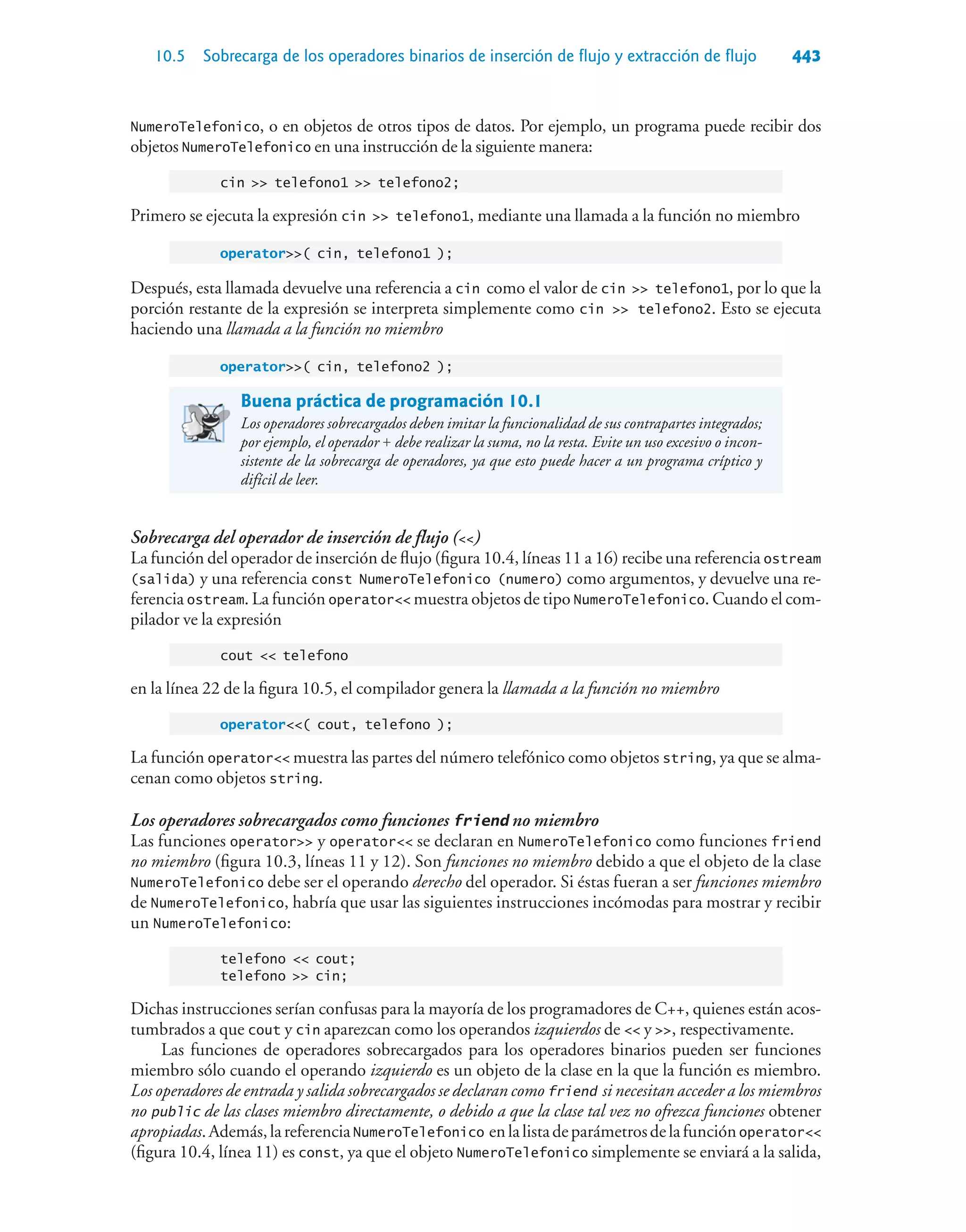 10.5 Sobrecarga de los operadores binarios de inserción de flujo y extracción de flujo 443

NumeroTelefonico, o en objetos de otros tipos de datos. Por ejemplo, un programa puede recibir dos objetos NumeroTelefonico en una instrucción de la siguiente manera:

cin >> telefono1 >> telefono2;

Primero se ejecuta la expresión cin >> telefono1, mediante una llamada a la función no miembro

operator>>( cin, telefono1 );

Después, esta llamada devuelve una referencia a cin como el valor de cin >> telefono1, por lo que la porción restante de la expresión se interpreta simplemente como cin >> telefono2. Esto se ejecuta haciendo una llamada a la función no miembro

operator>>( cin, telefono2 );

Buena práctica de programación 10.1
Los operadores sobrecargados deben imitar la funcionalidad de sus contrapartes integrados; por ejemplo, el operador + debe realizar la suma, no la resta. Evite un uso excesivo o inconsistente de la sobrecarga de operadores, ya que esto puede hacer a un programa críptico y difícil de leer.

Sobrecarga del operador de inserción de flujo (<<)
La función del operador de inserción de flujo (figura 10.4, líneas 11 a 16) recibe una referencia ostream (salida) y una referencia const NumeroTelefonico (numero) como argumentos, y devuelve una referencia ostream. La función operator<< muestra objetos de tipo NumeroTelefonico. Cuando el compilador ve la expresión

cout << telefono

en la línea 22 de la figura 10.5, el compilador genera la llamada a la función no miembro

operator<<( cout, telefono );

La función operator<< muestra las partes del número telefónico como objetos string, ya que se almacenan como objetos string.

Los operadores sobrecargados como funciones friend no miembro
Las funciones operator>> y operator<< se declaran en NumeroTelefonico como funciones friend no miembro (figura 10.3, líneas 11 y 12). Son funciones no miembro debido a que el objeto de la clase NumeroTelefonico debe ser el operando derecho del operador. Si éstas fueran a ser funciones miembro de NumeroTelefonico, habría que usar las siguientes instrucciones incómodas para mostrar y recibir un NumeroTelefonico:

telefono << cout;
telefono >> cin;

Dichas instrucciones serían confusas para la mayoría de los programadores de C++, quienes están acostumbrados a que cout y cin aparezcan como los operandos izquierdos de << y >>, respectivamente.

Las funciones de operadores sobrecargados para los operadores binarios pueden ser funciones miembro sólo cuando el operando izquierdo es un objeto de la clase en la que la función es miembro. Los operadores de entrada y salida sobrecargados se declaran como friend si necesitan acceder a los miembros no public de las clases miembro directamente, o debido a que la clase tal vez no ofrezca funciones obtener apropiadas. Además, la referencia NumeroTelefonico en la lista de parámetros de la función operator<< (figura 10.4, línea 11) es const, ya que el objeto NumeroTelefonico simplemente se enviará a la salida,